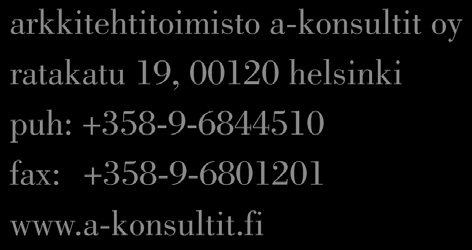 arkkitehtitoimisto a-konsultit oy
ratakatu 19, 00120 helsinki
puh: +358-9-6844510
fax: +358-9-6801201
www.a-konsultit.fi